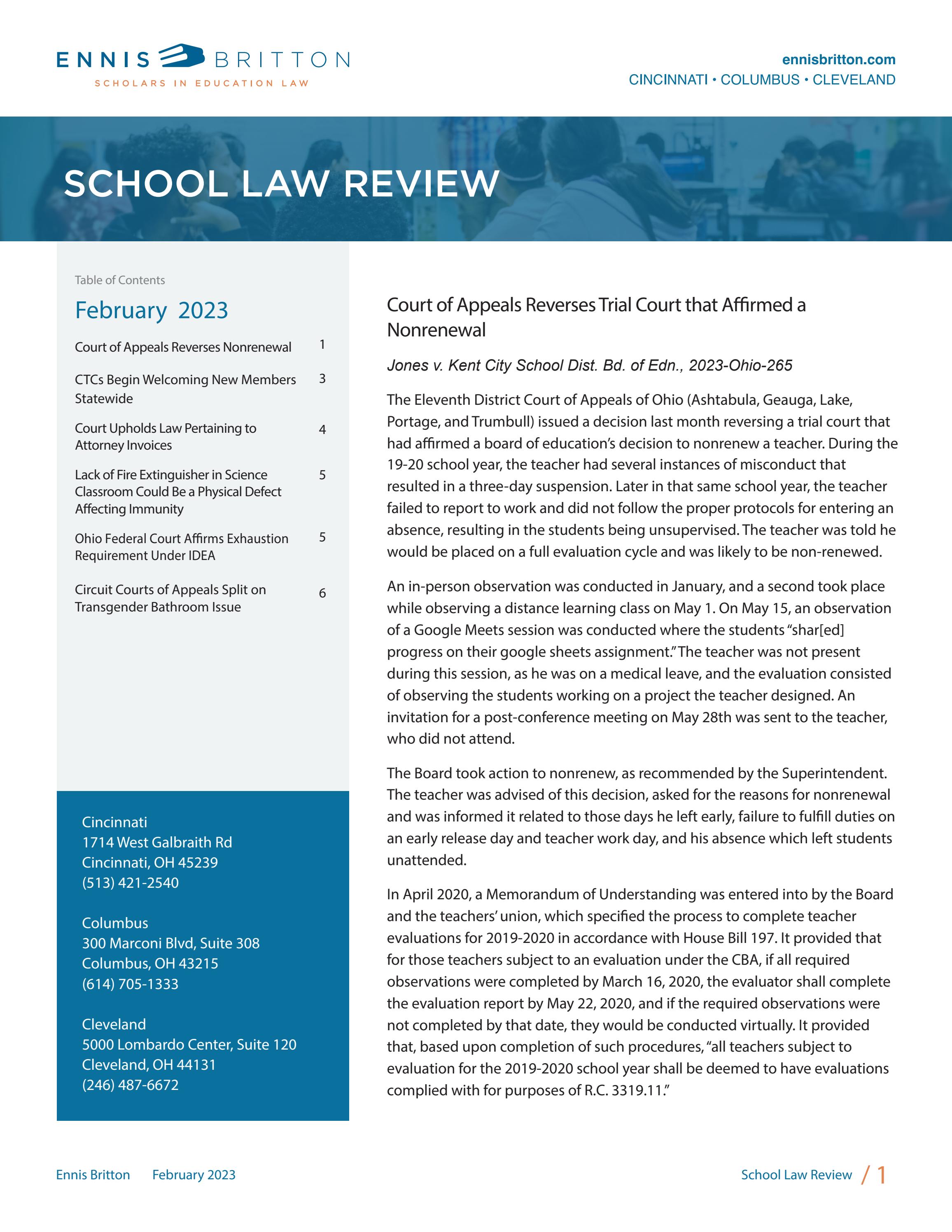 ENNIS BRITTON
SCHOLARS IN EDUCATION LAW

ennisbritton.com
CINCINNATI • COLUMBUS • CLEVELAND

SCHOOL LAW REVIEW

Table of Contents

February 2023

Court of Appeals Reverses Nonrenewal 1

CTCs Begin Welcoming New Members Statewide 3

Court Upholds Law Pertaining to Attorney Invoices 4

Lack of Fire Extinguisher in Science Classroom Could Be a Physical Defect Affecting Immunity 5

Ohio Federal Court Affirms Exhaustion Requirement Under IDEA 5

Circuit Courts of Appeals Split on Transgender Bathroom Issue 6

Cincinnati
1714 West Galbraith Rd
Cincinnati, OH 45239
(513) 421-2540

Columbus
300 Marconi Blvd, Suite 308
Columbus, OH 43215
(614) 705-1333

Cleveland
5000 Lombardo Center, Suite 120
Cleveland, OH 44131
(246) 487-6672

Court of Appeals Reverses Trial Court that Affirmed a Nonrenewal

Jones v. Kent City School Dist. Bd. of Edn., 2023-Ohio-265

The Eleventh District Court of Appeals of Ohio (Ashtabula, Geauga, Lake, Portage, and Trumbull) issued a decision last month reversing a trial court that had affirmed a board of education's decision to nonrenew a teacher. During the 19-20 school year, the teacher had several instances of misconduct that resulted in a three-day suspension. Later in that same school year, the teacher failed to report to work and did not follow the proper protocols for entering an absence, resulting in the students being unsupervised. The teacher was told he would be placed on a full evaluation cycle and was likely to be non-renewed.

An in-person observation was conducted in January, and a second took place while observing a distance learning class on May 1. On May 15, an observation of a Google Meets session was conducted where the students "shar[ed] progress on their google sheets assignment." The teacher was not present during this session, as he was on a medical leave, and the evaluation consisted of observing the students working on a project the teacher designed. An invitation for a post-conference meeting on May 28th was sent to the teacher, who did not attend.

The Board took action to nonrenew, as recommended by the Superintendent. The teacher was advised of this decision, asked for the reasons for nonrenewal and was informed it related to those days he left early, failure to fulfill duties on an early release day and teacher work day, and his absence which left students unattended.

In April 2020, a Memorandum of Understanding was entered into by the Board and the teachers' union, which specified the process to complete teacher evaluations for 2019-2020 in accordance with House Bill 197. It provided that for those teachers subject to an evaluation under the CBA, if all required observations were completed by March 16, 2020, the evaluator shall complete the evaluation report by May 22, 2020, and if the required observations were not completed by that date, they would be conducted virtually. It provided that, based upon completion of such procedures, "all teachers subject to evaluation for the 2019-2020 school year shall be deemed to have evaluations complied with for purposes of R.C. 3319.11."

Ennis Britton February 2023

School Law Review / 1